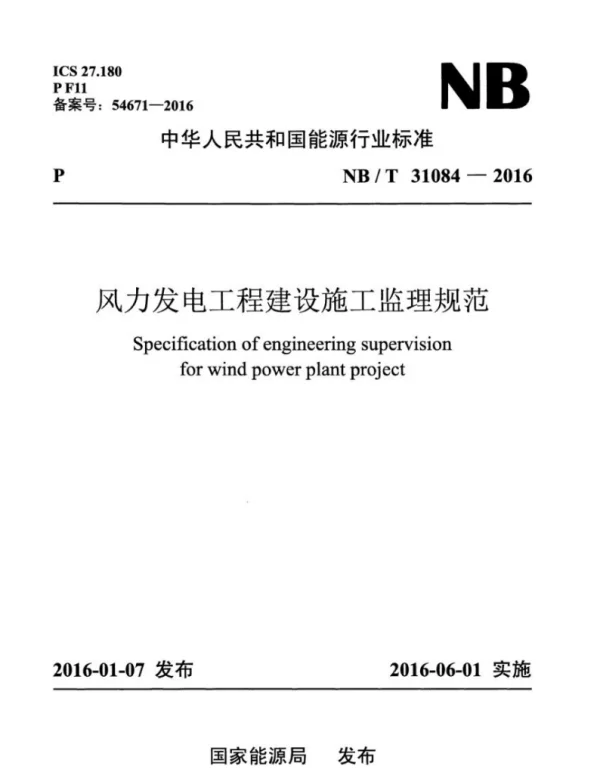 ICS 27.180
P F11
备案号：54671—2016

NB

中华人民共和国能源行业标准

P

NB / T 31084 — 2016

风力发电工程建设施工监理规范

Specification of engineering supervision for wind power plant project

2016-01-07 发布

2016-06-01 实施

国家能源局 发布